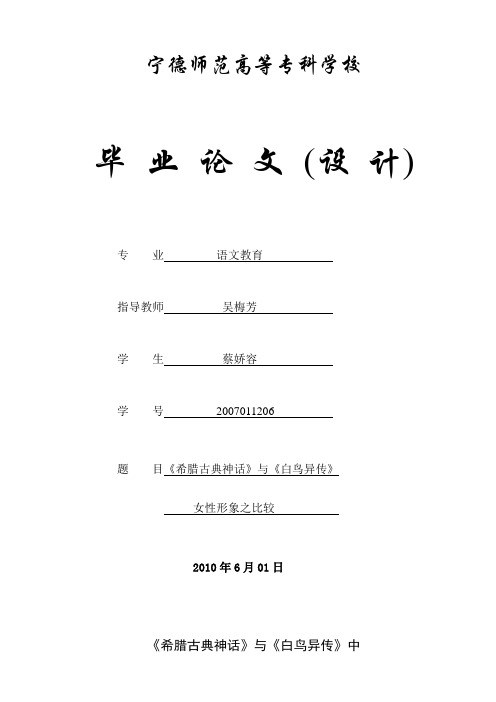 宁德师范高等专科学校

毕 业 论 文（设 计）

专　　业　语文教育

指导教师　吴梅芳

学　　生　蔡娇容

学　　号　2007011206

题　　目《希腊古典神话》与《白鸟异传》
女性形象之比较

2010 年 6 月 01 日

《希腊古典神话》与《白鸟异传》中